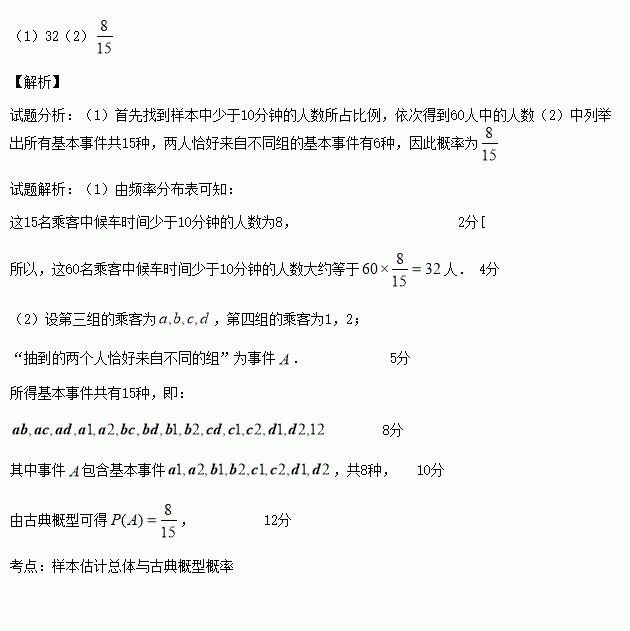 （1）32（2）$\frac{8}{15}$

【解析】

试题分析：（1）首先找到样本中少于10分钟的人数所占比例，依次得到60人中的人数（2）中列举出所有基本事件共15种，两人恰好来自不同组的基本事件有6种，因此概率为$\frac{8}{15}$

试题解析：（1）由频率分布表可知：

这15名乘客中候车时间少于10分钟的人数为8，　　2分[

所以，这60名乘客中候车时间少于10分钟的人数大约等于$60\times\frac{8}{15}=32$人．　4分

（2）设第三组的乘客为$a,b,c,d$，第四组的乘客为1，2；

“抽到的两个人恰好来自不同的组”为事件$A$．　　5分

所得基本事件共有15种，即：

$ab,ac,ad,a1,a2,bc,bd,b1,b2,cd,c1,c2,d1,d2,12$　　8分

其中事件$A$包含基本事件$a1,a2,b1,b2,c1,c2,d1,d2$，共8种，　10分

由古典概型可得$P(A)=\frac{8}{15}$，　　12分

考点：样本估计总体与古典概型概率